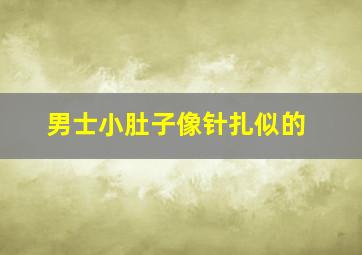 男士小肚子像针扎似的